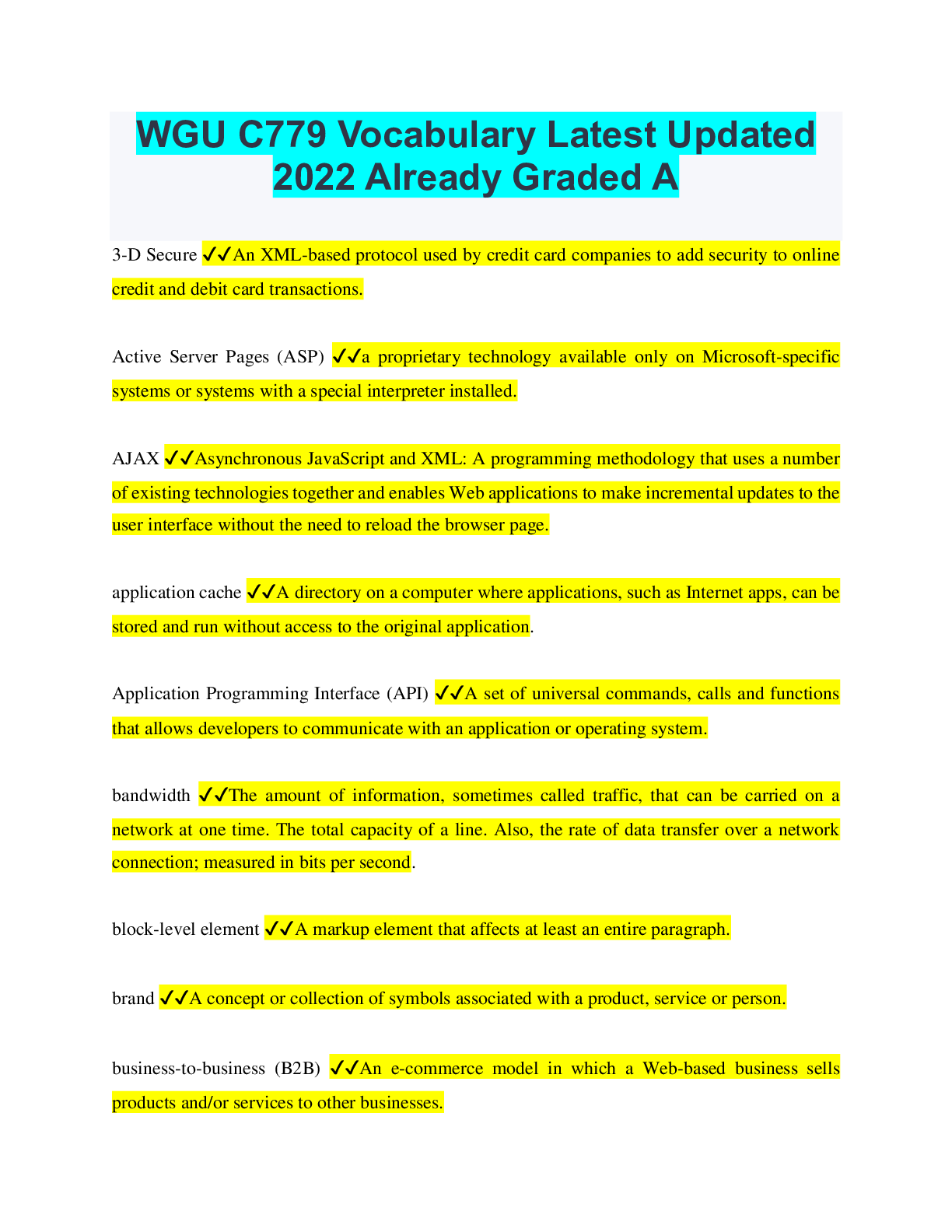 WGU C779 Vocabulary Latest Updated 2022 Already Graded A

3-D Secure ✓✓An XML-based protocol used by credit card companies to add security to online credit and debit card transactions.

Active Server Pages (ASP) ✓✓a proprietary technology available only on Microsoft-specific systems or systems with a special interpreter installed.

AJAX ✓✓Asynchronous JavaScript and XML: A programming methodology that uses a number of existing technologies together and enables Web applications to make incremental updates to the user interface without the need to reload the browser page.

application cache ✓✓A directory on a computer where applications, such as Internet apps, can be stored and run without access to the original application.

Application Programming Interface (API) ✓✓A set of universal commands, calls and functions that allows developers to communicate with an application or operating system.

bandwidth ✓✓The amount of information, sometimes called traffic, that can be carried on a network at one time. The total capacity of a line. Also, the rate of data transfer over a network connection; measured in bits per second.

block-level element ✓✓A markup element that affects at least an entire paragraph.

brand ✓✓A concept or collection of symbols associated with a product, service or person.

business-to-business (B2B) ✓✓An e-commerce model in which a Web-based business sells products and/or services to other businesses.